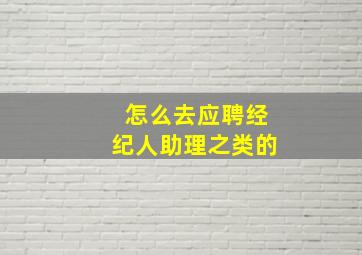 怎么去应聘经纪人助理之类的